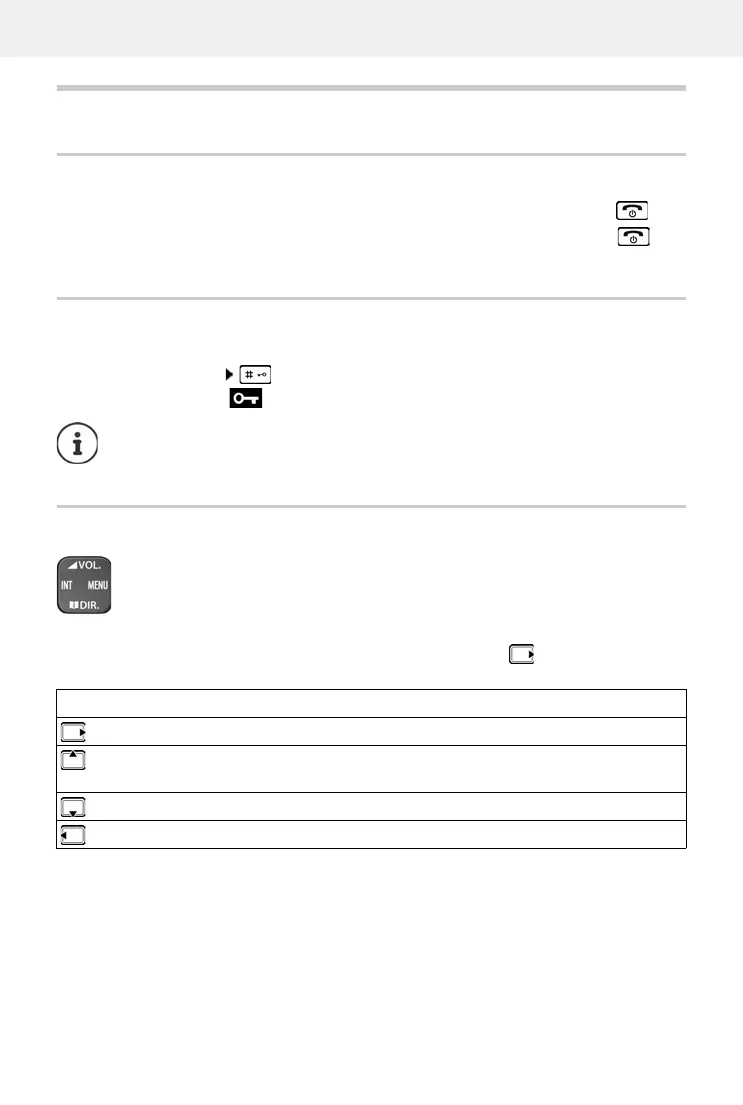 VOL.
INT MENU
DIR.